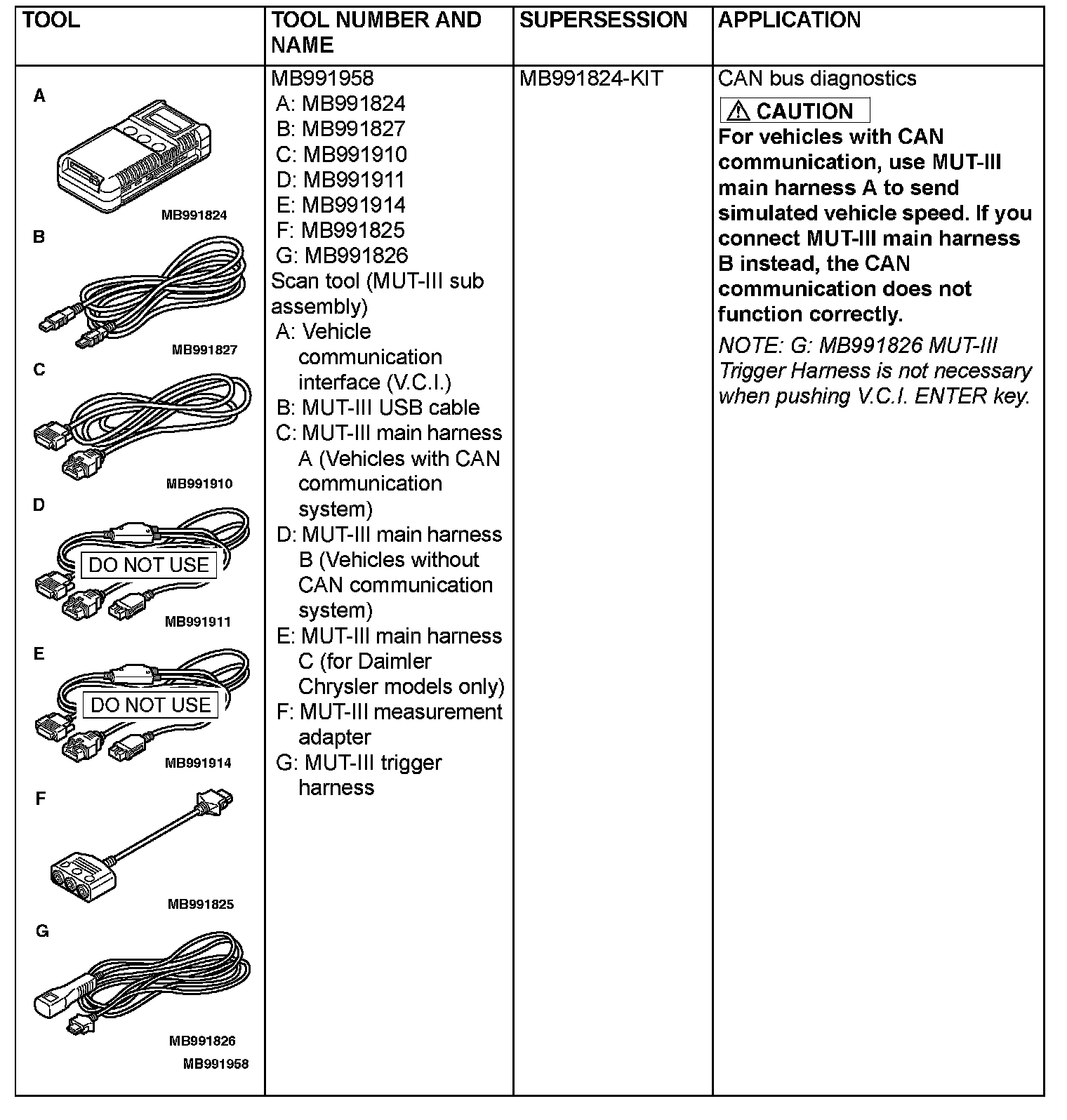 | TOOL | TOOL NUMBER AND NAME | SUPERSESSION | APPLICATION |
|---|---|---|---|
| A MB991824 B MB991827 C MB991910 D DO NOT USE MB991911 E DO NOT USE MB991914 F MB991825 G MB991826 MB991958 | MB991958 A: MB991824 B: MB991827 C: MB991910 D: MB991911 E: MB991914 F: MB991825 G: MB991826 Scan tool (MUT-III sub assembly) A: Vehicle communication interface (V.C.I.) B: MUT-III USB cable C: MUT-III main harness A (Vehicles with CAN communication system) D: MUT-III main harness B (Vehicles without CAN communication system) E: MUT-III main harness C (for Daimler Chrysler models only) F: MUT-III measurement adapter G: MUT-III trigger harness | MB991824-KIT | CAN bus diagnostics ⚠ CAUTION For vehicles with CAN communication, use MUT-III main harness A to send simulated vehicle speed. If you connect MUT-III main harness B instead, the CAN communication does not function correctly. NOTE: G: MB991826 MUT-III Trigger Harness is not necessary when pushing V.C.I. ENTER key. |